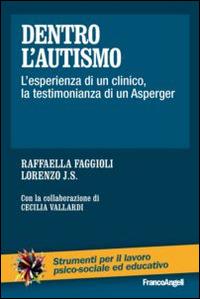 DENTRO L'AUTISMO

L'esperienza di un clinico, la testimonianza di un Asperger

RAFFAELLA FAGGIOLI
LORENZO J.S.

Con la collaborazione di
CECILIA VALLARDI

Strumenti per il lavoro psico-sociale ed educativo

FrancoAngeli